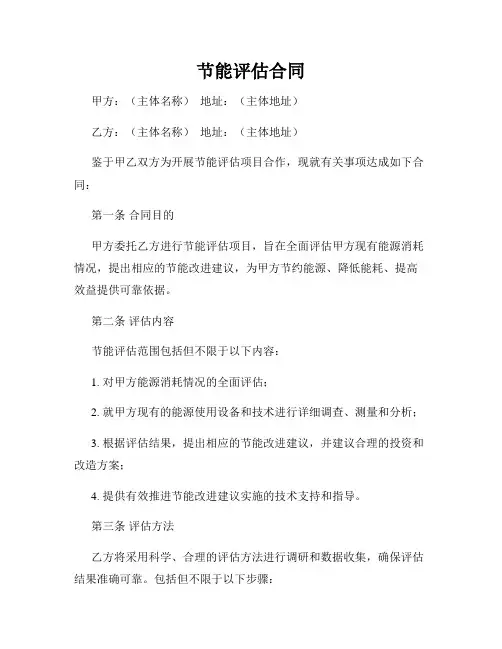 节能评估合同

甲方：（主体名称） 地址：（主体地址）

乙方：（主体名称） 地址：（主体地址）

鉴于甲乙双方为开展节能评估项目合作，现就有关事项达成如下合同：

第一条 合同目的

甲方委托乙方进行节能评估项目，旨在全面评估甲方现有能源消耗情况，提出相应的节能改进建议，为甲方节约能源、降低能耗、提高效益提供可靠依据。

第二条 评估内容

节能评估范围包括但不限于以下内容：

1. 对甲方能源消耗情况的全面评估；

2. 就甲方现有的能源使用设备和技术进行详细调查、测量和分析；

3. 根据评估结果，提出相应的节能改进建议，并建议合理的投资和改造方案；

4. 提供有效推进节能改进建议实施的技术支持和指导。

第三条 评估方法

乙方将采用科学、合理的评估方法进行调研和数据收集，确保评估结果准确可靠。包括但不限于以下步骤：